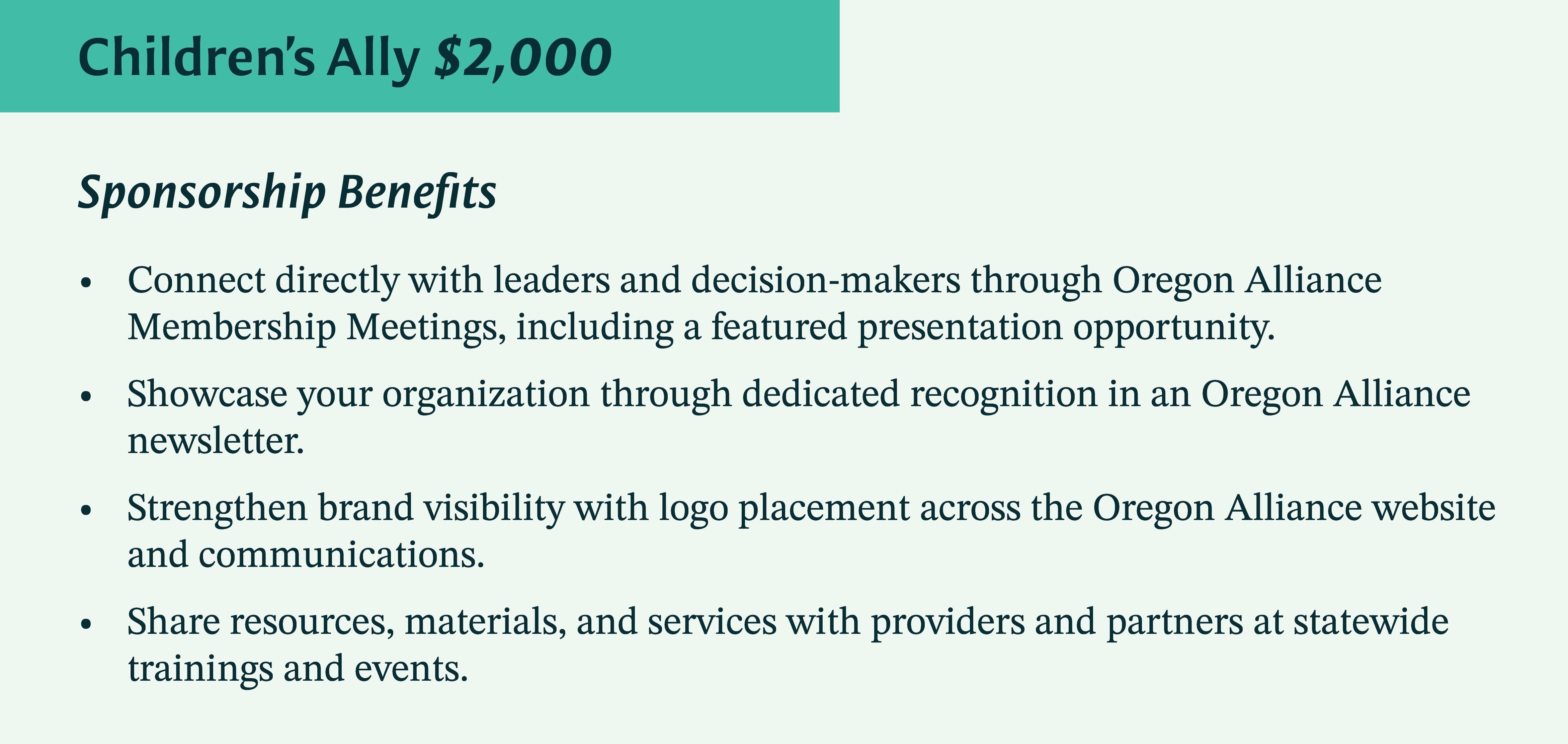 Children's Ally $2,000

Sponsorship Benefits

• Connect directly with leaders and decision-makers through Oregon Alliance Membership Meetings, including a featured presentation opportunity.
• Showcase your organization through dedicated recognition in an Oregon Alliance newsletter.
• Strengthen brand visibility with logo placement across the Oregon Alliance website and communications.
• Share resources, materials, and services with providers and partners at statewide trainings and events.